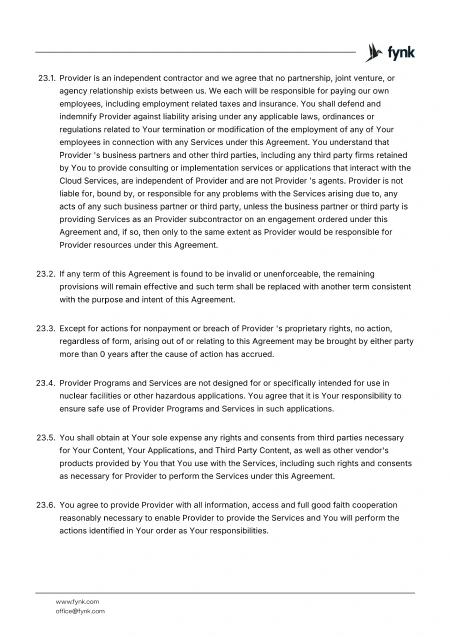 fynk

23.1. Provider is an independent contractor and we agree that no partnership, joint venture, or agency relationship exists between us. We each will be responsible for paying our own employees, including employment related taxes and insurance. You shall defend and indemnify Provider against liability arising under any applicable laws, ordinances or regulations related to Your termination or modification of the employment of any of Your employees in connection with any Services under this Agreement. You understand that Provider 's business partners and other third parties, including any third party firms retained by You to provide consulting or implementation services or applications that interact with the Cloud Services, are independent of Provider and are not Provider 's agents. Provider is not liable for, bound by, or responsible for any problems with the Services arising due to, any acts of any such business partner or third party, unless the business partner or third party is providing Services as an Provider subcontractor on an engagement ordered under this Agreement and, if so, then only to the same extent as Provider would be responsible for Provider resources under this Agreement.

23.2. If any term of this Agreement is found to be invalid or unenforceable, the remaining provisions will remain effective and such term shall be replaced with another term consistent with the purpose and intent of this Agreement.

23.3. Except for actions for nonpayment or breach of Provider 's proprietary rights, no action, regardless of form, arising out of or relating to this Agreement may be brought by either party more than 0 years after the cause of action has accrued.

23.4. Provider Programs and Services are not designed for or specifically intended for use in nuclear facilities or other hazardous applications. You agree that it is Your responsibility to ensure safe use of Provider Programs and Services in such applications.

23.5. You shall obtain at Your sole expense any rights and consents from third parties necessary for Your Content, Your Applications, and Third Party Content, as well as other vendor's products provided by You that You use with the Services, including such rights and consents as necessary for Provider to perform the Services under this Agreement.

23.6. You agree to provide Provider with all information, access and full good faith cooperation reasonably necessary to enable Provider to provide the Services and You will perform the actions identified in Your order as Your responsibilities.

www.fynk.com
office@fynk.com